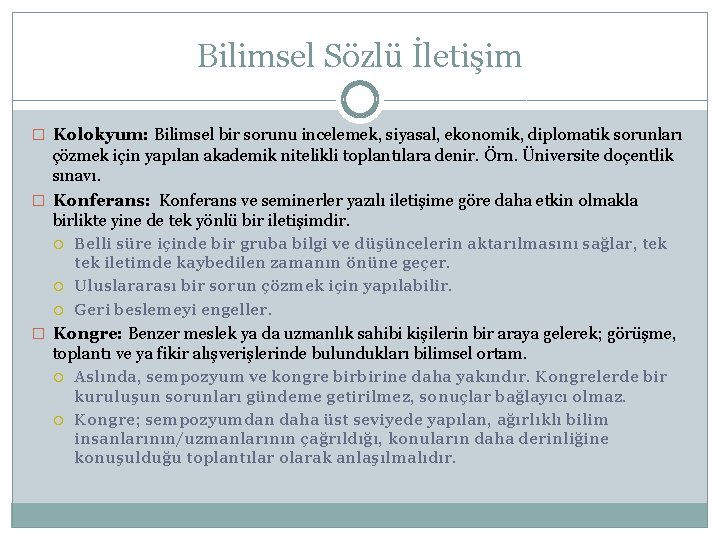 Bilimsel Sözlü İletişim

Kolokyum: Bilimsel bir sorunu incelemek, siyasal, ekonomik, diplomatik sorunları çözmek için yapılan akademik nitelikli toplantılara denir. Örn. Üniversite doçentlik sınavı.

Konferans: Konferans ve seminerler yazılı iletişime göre daha etkin olmakla birlikte yine de tek yönlü bir iletişimdir.

Belli süre içinde bir gruba bilgi ve düşüncelerin aktarılmasını sağlar, tek tek iletimde kaybedilen zamanın önüne geçer.

Uluslararası bir sorun çözmek için yapılabilir.

Geri beslemeyi engeller.

Kongre: Benzer meslek ya da uzmanlık sahibi kişilerin bir araya gelerek; görüşme, toplantı ve ya fikir alışverişlerinde bulundukları bilimsel ortam.

Aslında, sempozyum ve kongre birbirine daha yakındır. Kongrelerde bir kuruluşun sorunları gündeme getirilmez, sonuçlar bağlayıcı olmaz.

Kongre; sempozyumdan daha üst seviyede yapılan, ağırlıklı bilim insanlarının/uzmanlarının çağrıldığı, konuların daha derinliğine konuşulduğu toplantılar olarak anlaşılmalıdır.